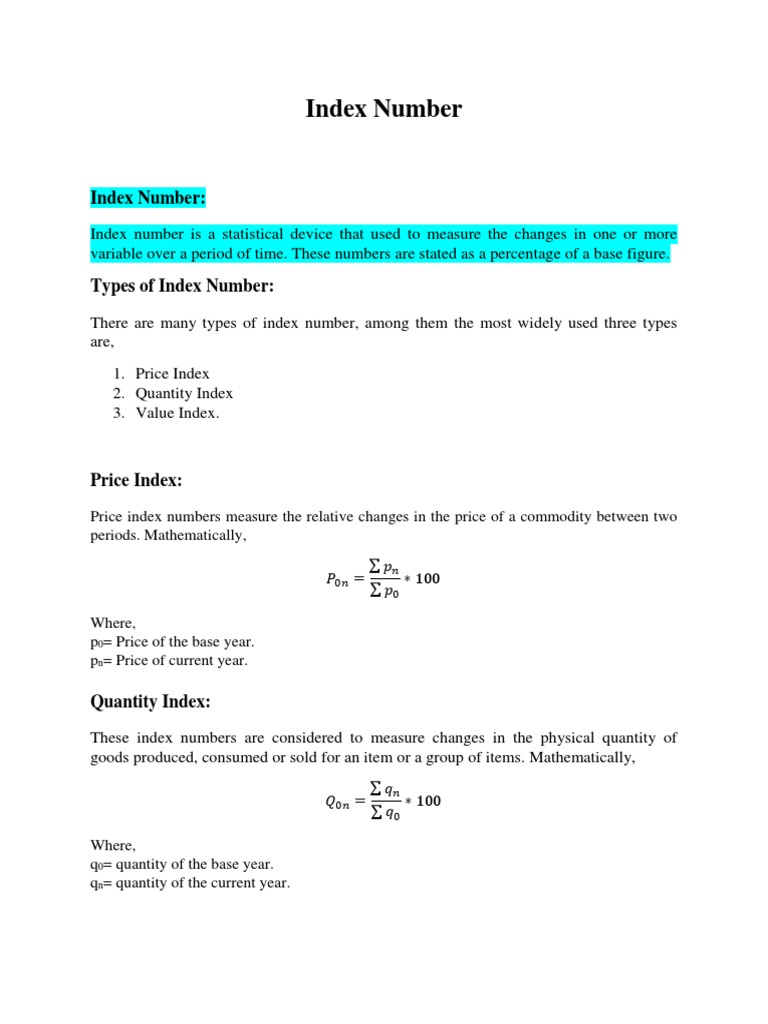 Index Number

Index Number:

Index number is a statistical device that used to measure the changes in one or more variable over a period of time. These numbers are stated as a percentage of a base figure.

Types of Index Number:

There are many types of index number, among them the most widely used three types are,

1. Price Index
2. Quantity Index
3. Value Index.

Price Index:

Price index numbers measure the relative changes in the price of a commodity between two periods. Mathematically,

$P_{0n} = \frac{\sum p_n}{\sum p_0} * 100$

Where,
$p_0$= Price of the base year.
$p_n$= Price of current year.

Quantity Index:

These index numbers are considered to measure changes in the physical quantity of goods produced, consumed or sold for an item or a group of items. Mathematically,

$Q_{0n} = \frac{\sum q_n}{\sum q_0} * 100$

Where,
$q_0$= quantity of the base year.
$q_n$= quantity of the current year.